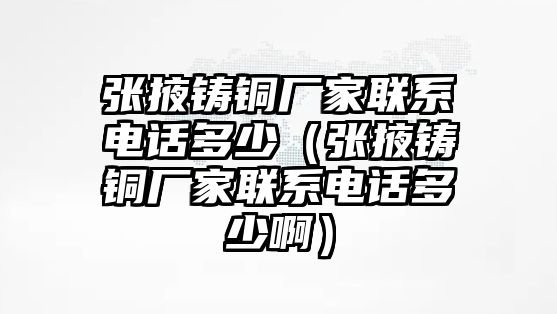 张掖铸铜厂家联系电话多少（张掖铸铜厂家联系电话多少啊）